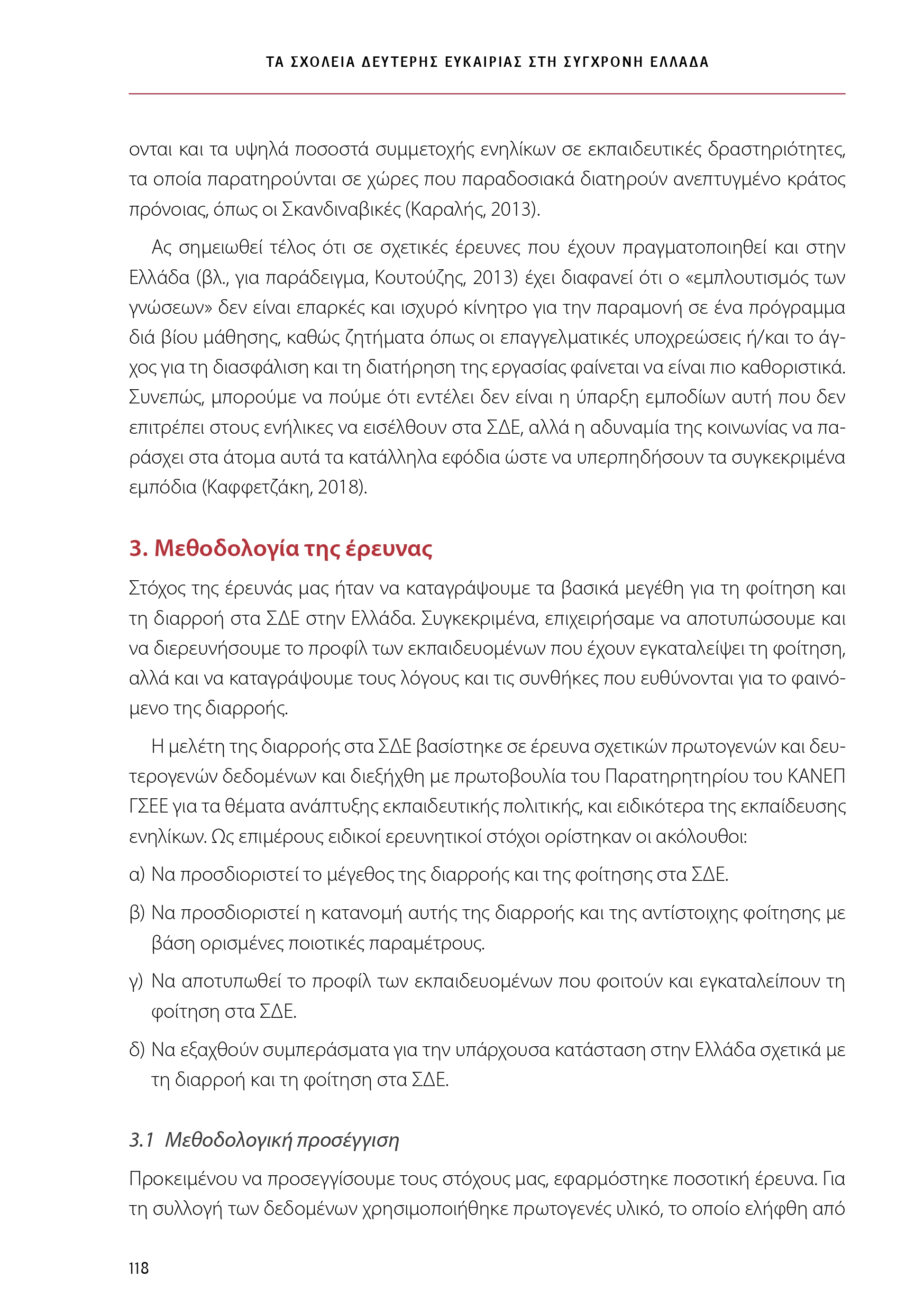 ΤΑ ΣΧΟΛΕΙΑ ΔΕΥΤΕΡΗΣ ΕΥΚΑΙΡΙΑΣ ΣΤΗ ΣΥΓΧΡΟΝΗ ΕΛΛΑΔΑ

ονται και τα υψηλά ποσοστά συμμετοχής ενηλίκων σε εκπαιδευτικές δραστηριότητες, τα οποία παρατηρούνται σε χώρες που παραδοσιακά διατηρούν ανεπτυγμένο κράτος πρόνοιας, όπως οι Σκανδιναβικές (Καραλής, 2013).

Ας σημειωθεί τέλος ότι σε σχετικές έρευνες που έχουν πραγματοποιηθεί και στην Ελλάδα (βλ., για παράδειγμα, Κουτούζης, 2013) έχει διαφανεί ότι ο «εμπλουτισμός των γνώσεων» δεν είναι επαρκές και ισχυρό κίνητρο για την παραμονή σε ένα πρόγραμμα διά βίου μάθησης, καθώς ζητήματα όπως οι επαγγελματικές υποχρεώσεις ή/και το άγχος για τη διασφάλιση και τη διατήρηση της εργασίας φαίνεται να είναι πιο καθοριστικά. Συνεπώς, μπορούμε να πούμε ότι εντέλει δεν είναι η ύπαρξη εμποδίων αυτή που δεν επιτρέπει στους ενήλικες να εισέλθουν στα ΣΔΕ, αλλά η αδυναμία της κοινωνίας να παράσχει στα άτομα αυτά τα κατάλληλα εφόδια ώστε να υπερπηδήσουν τα συγκεκριμένα εμπόδια (Καφφετζάκη, 2018).

3. Μεθοδολογία της έρευνας

Στόχος της έρευνάς μας ήταν να καταγράψουμε τα βασικά μεγέθη για τη φοίτηση και τη διαρροή στα ΣΔΕ στην Ελλάδα. Συγκεκριμένα, επιχειρήσαμε να αποτυπώσουμε και να διερευνήσουμε το προφίλ των εκπαιδευομένων που έχουν εγκαταλείψει τη φοίτηση, αλλά και να καταγράψουμε τους λόγους και τις συνθήκες που ευθύνονται για το φαινόμενο της διαρροής.

Η μελέτη της διαρροής στα ΣΔΕ βασίστηκε σε έρευνα σχετικών πρωτογενών και δευτερογενών δεδομένων και διεξήχθη με πρωτοβουλία του Παρατηρητηρίου του ΚΑΝΕΠ ΓΣΕΕ για τα θέματα ανάπτυξης εκπαιδευτικής πολιτικής, και ειδικότερα της εκπαίδευσης ενηλίκων. Ως επιμέρους ειδικοί ερευνητικοί στόχοι ορίστηκαν οι ακόλουθοι:

α) Να προσδιοριστεί το μέγεθος της διαρροής και της φοίτησης στα ΣΔΕ.

β) Να προσδιοριστεί η κατανομή αυτής της διαρροής και της αντίστοιχης φοίτησης με βάση ορισμένες ποιοτικές παραμέτρους.

γ) Να αποτυπωθεί το προφίλ των εκπαιδευομένων που φοιτούν και εγκαταλείπουν τη φοίτηση στα ΣΔΕ.

δ) Να εξαχθούν συμπεράσματα για την υπάρχουσα κατάσταση στην Ελλάδα σχετικά με τη διαρροή και τη φοίτηση στα ΣΔΕ.

3.1 Μεθοδολογική προσέγγιση

Προκειμένου να προσεγγίσουμε τους στόχους μας, εφαρμόστηκε ποσοτική έρευνα. Για τη συλλογή των δεδομένων χρησιμοποιήθηκε πρωτογενές υλικό, το οποίο ελήφθη από

118